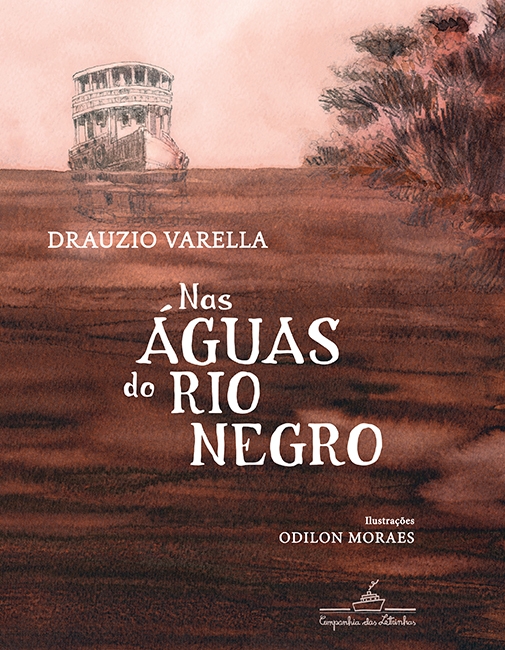 DRAUZIO VARELLA

Nas ÁGUAS do RIO NEGRO

Ilustrações
ODILON MORAES

Companhia das Letrinhas